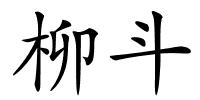 柳斗